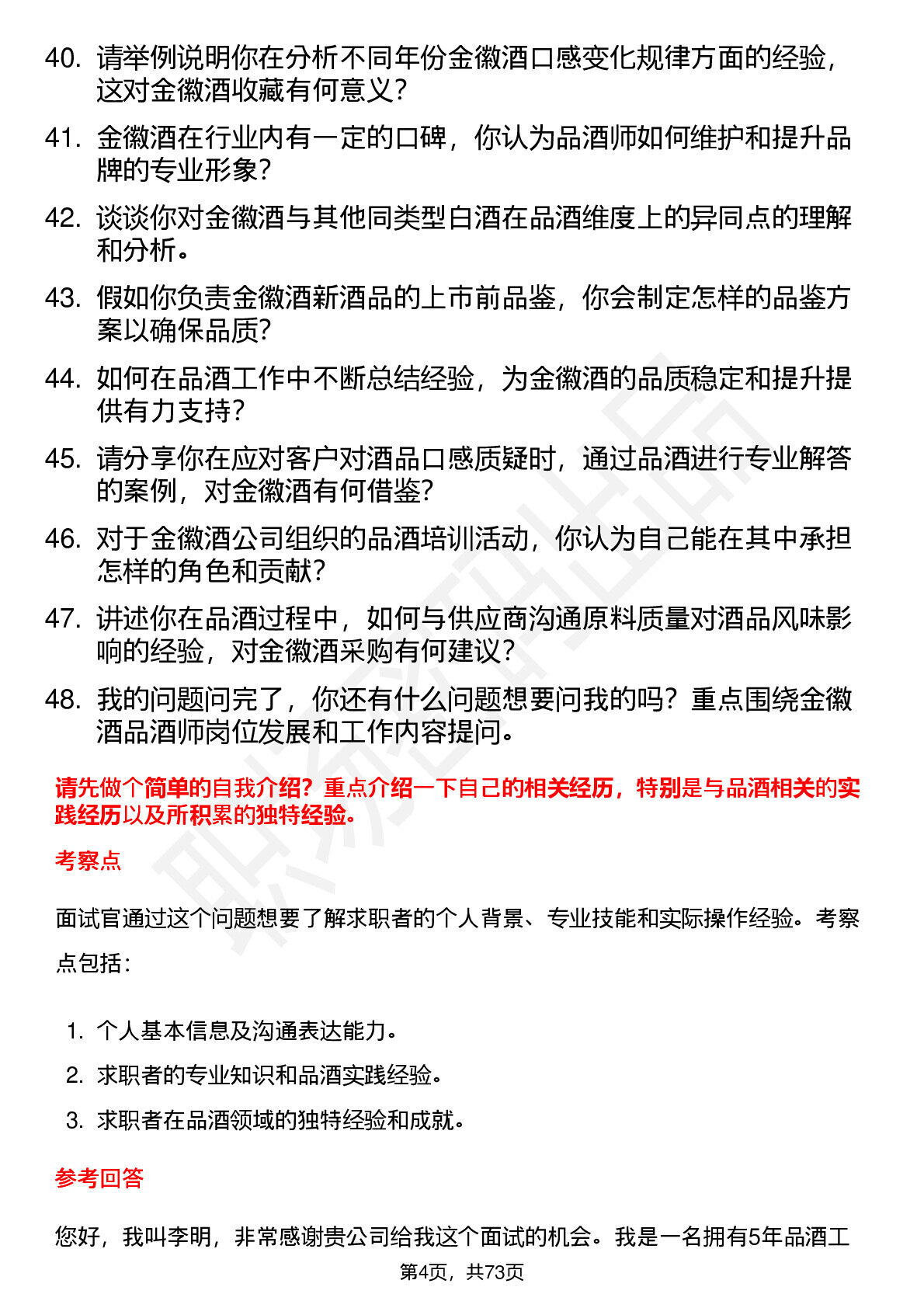 40. 请举例说明你在分析不同年份金徽酒口感变化规律方面的经验，这对金徽酒收藏有何意义？

41. 金徽酒在行业内有一定的口碑，你认为品酒师如何维护和提升品牌的专业形象？

42. 谈谈你对金徽酒与其他同类型白酒在品酒维度上的异同点的理解和分析。

43. 假如你负责金徽酒新酒品的上市前品鉴，你会制定怎样的品鉴方案以确保品质？

44. 如何在品酒工作中不断总结经验，为金徽酒的品质稳定和提升提供有力支持？

45. 请分享你在应对客户对酒品口感质疑时，通过品酒进行专业解答的案例，对金徽酒有何借鉴？

46. 对于金徽酒公司组织的品酒培训活动，你认为自己能在其中承担怎样的角色和贡献？

47. 讲述你在品酒过程中，如何与供应商沟通原料质量对酒品风味影响的经验，对金徽酒采购有何建议？

48. 我的问题问完了，你还有什么问题想要问我的吗？重点围绕金徽酒品酒师岗位发展和工作内容提问。

请先做个简单的自我介绍？重点介绍一下自己的相关经历，特别是与品酒相关的实践经历以及所积累的独特经验。

考察点

面试官通过这个问题想要了解求职者的个人背景、专业技能和实际操作经验。考察点包括：

1. 个人基本信息及沟通表达能力。
2. 求职者的专业知识和品酒实践经验。
3. 求职者在品酒领域的独特经验和成就。

参考回答

您好，我叫李明，非常感谢贵公司给我这个面试的机会。我是一名拥有5年品酒工

第4页，共73页